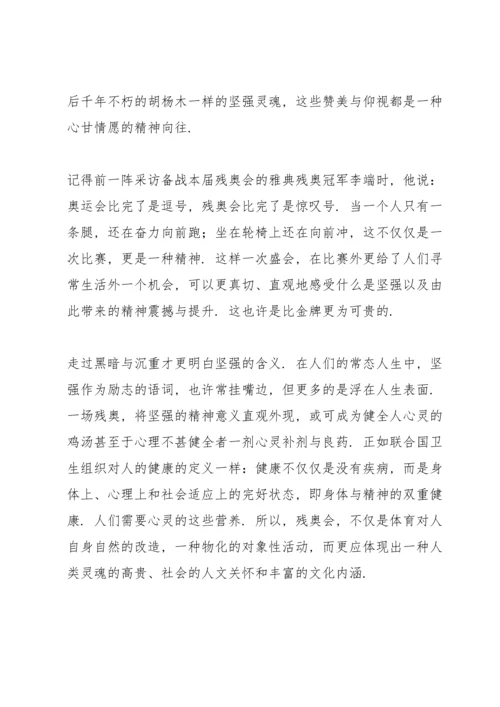 后千年不朽的胡杨木一样的坚强灵魂，这些赞美与仰视都是一种心甘情愿的精神向往.

记得前一阵采访备战本届残奥会的雅典残奥冠军李端时，他说：奥运会比完了是逗号，残奥会比完了是惊叹号. 当一个人只有一条腿，还在奋力向前跑；坐在轮椅上还在向前冲，这不仅仅是一次比赛，更是一种精神. 这样一次盛会，在比赛外更给了人们寻常生活外一个机会，可以更真切、直观地感受什么是坚强以及由此带来的精神震撼与提升. 这也许是比金牌更为可贵的.

走过黑暗与沉重才更明白坚强的含义. 在人们的常态人生中，坚强作为励志的语词，也许常挂嘴边，但更多的是浮在人生表面. 一场残奥，将坚强的精神意义直观外现，或可成为健全人心灵的鸡汤甚至于心理不甚健全者一剂心灵补剂与良药. 正如联合国卫生组织对人的健康的定义一样：健康不仅仅是没有疾病，而是身体上、心理上和社会适应上的完好状态，即身体与精神的双重健康. 人们需要心灵的这些营养. 所以，残奥会，不仅是体育对人自身自然的改造，一种物化的对象性活动，而更应体现出一种人类灵魂的高贵、社会的人文关怀和丰富的文化内涵.